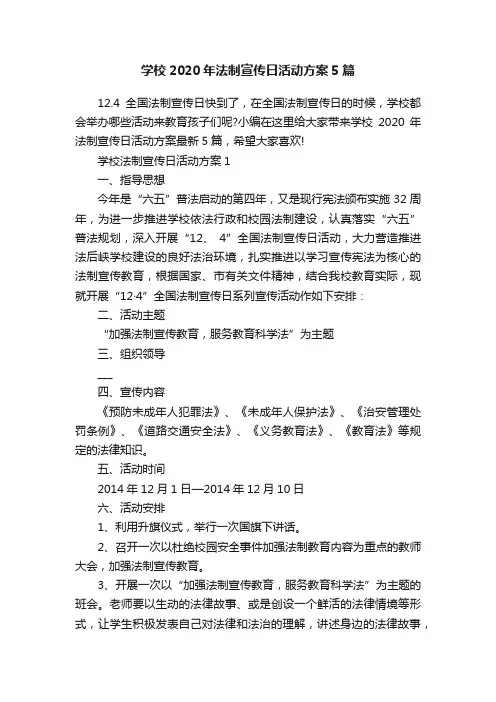 学校 2020 年法制宣传日活动方案 5 篇

12.4 全国法制宣传日快到了，在全国法制宣传日的时候，学校都会举办哪些活动来教育孩子们呢?小编在这里给大家带来学校 2020 年法制宣传日活动方案最新 5 篇，希望大家喜欢!

学校法制宣传日活动方案 1

一、指导思想

今年是“六五”普法启动的第四年，又是现行宪法颁布实施 32 周年，为进一步推进学校依法行政和校园法制建设，认真落实“六五”普法规划，深入开展“12、 4”全国法制宣传日活动，大力营造推进法后峡学校建设的良好法治环境，扎实推进以学习宣传宪法为核心的法制宣传教育，根据国家、市有关文件精神，结合我校教育实际，现就开展“12·4”全国法制宣传日系列宣传活动作如下安排：

二、活动主题

“加强法制宣传教育，服务教育科学法”为主题

三、组织领导

——

四、宣传内容

《预防未成年人犯罪法》、《未成年人保护法》、《治安管理处罚条例》、《道路交通安全法》、《义务教育法》、《教育法》等规定的法律知识。

五、活动时间

2014 年 12 月 1 日—2014 年 12 月 10 日

六、活动安排

1、利用升旗仪式，举行一次国旗下讲话。

2、召开一次以杜绝校园安全事件加强法制教育内容为重点的教师大会，加强法制宣传教育。

3、开展一次以“加强法制宣传教育，服务教育科学法”为主题的班会。老师要以生动的法律故事、或是创设一个鲜活的法律情境等形式，让学生积极发表自己对法律和法治的理解，讲述身边的法律故事，